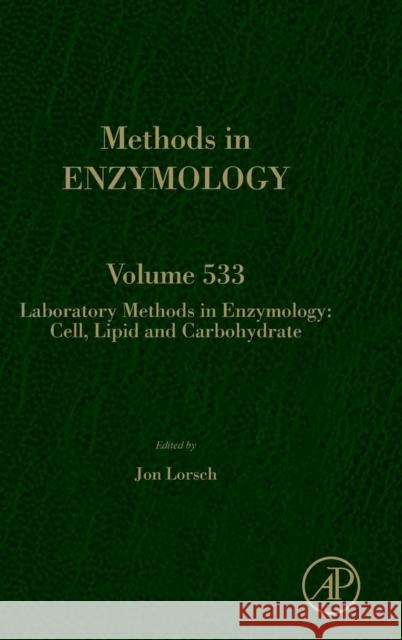 Methods in
ENZYMOLOGY

Volume 533
Laboratory Methods in Enzymology:
Cell, Lipid and Carbohydrate

Edited by
Jon Lorsch

AP